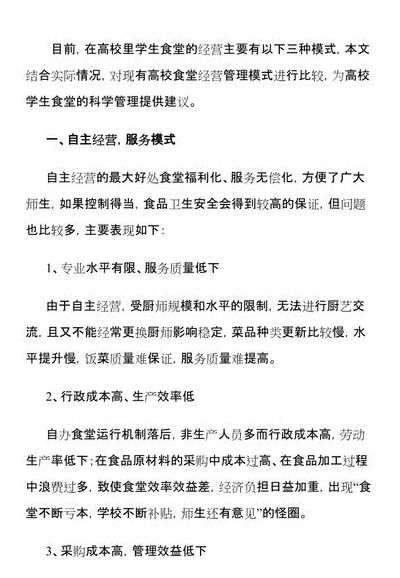 目前，在高校里学生食堂的经营主要有以下三种模式，本文结合实际情况，对现有高校食堂经营管理模式进行比较，为高校学生食堂的科学管理提供建议。

一、自主经营，服务模式

自主经营的最大好处食堂福利化、服务无偿化，方便了广大师生，如果控制得当，食品卫生安全会得到较高的保证，但问题也比较多，主要表现如下：

1、专业水平有限、服务质量低下

由于自主经营，受厨师规模和水平的限制，无法进行厨艺交流，且又不能经常更换厨师影响稳定，菜品种类更新比较慢，水平提升慢，饭菜质量难保证，服务质量难提高。

2、行政成本高、生产效率低

自办食堂运行机制落后，非生产人员多而行政成本高，劳动生产率低下；在食品原材料的采购中成本过高、在食品加工过程中浪费过多，致使食堂效率效益差，经济负担日益加重，出现“食堂不断亏本，学校不断补贴，师生还有意见”的怪圈。

3、采购成本高，管理效益低下